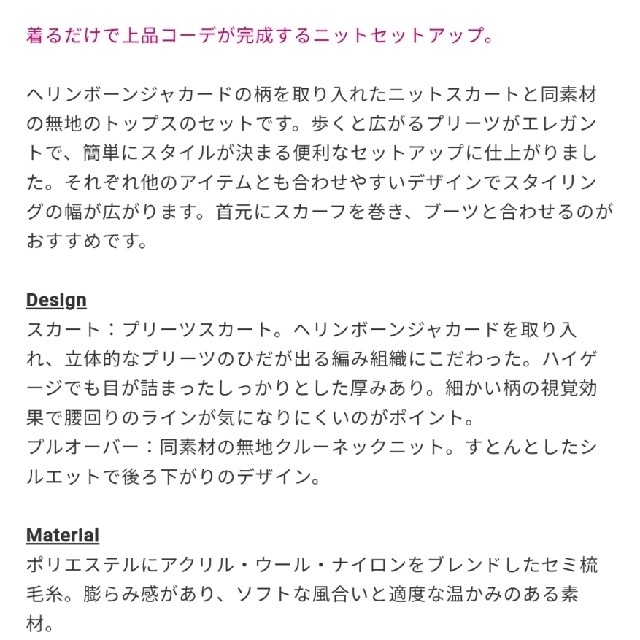 着るだけで上品コーデが完成するニットセットアップ。

ヘリンボーンジャカードの柄を取り入れたニットスカートと同素材の無地のトップスのセットです。歩くと広がるプリーツがエレガントで、簡単にスタイルが決まる便利なセットアップに仕上がりました。それぞれ他のアイテムとも合わせやすいデザインでスタイリングの幅が広がります。首元にスカーフを巻き、ブーツと合わせるのがおすすめです。

Design
スカート：プリーツスカート。ヘリンボーンジャカードを取り入れ、立体的なプリーツのひだが出る編み組織にこだわった。ハイゲージでも目が詰まったしっかりとした厚みあり。細かい柄の視覚効果で腰回りのラインが気になりにくいのがポイント。
プルオーバー：同素材の無地クルーネックニット。すとんとしたシルエットで後ろ下がりのデザイン。

Material
ポリエステルにアクリル・ウール・ナイロンをブレンドしたセミ梳毛糸。膨らみ感があり、ソフトな風合いと適度な温かみのある素材。